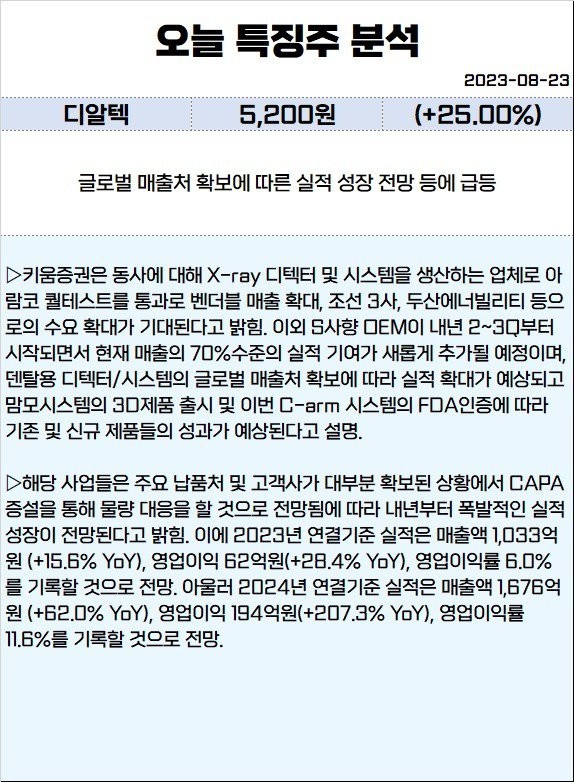 오늘 특징주 분석

2023-08-23

| 디알텍 | 5,200원 | (+25.00%) |
|---|---|---|

글로벌 매출처 확보에 따른 실적 성장 전망 등에 급등

▷키움증권은 동사에 대해 X-ray 디텍터 및 시스템을 생산하는 업체로 아람코 퀄테스트를 통과로 벤더블 매출 확대, 조선 3사, 두산에너빌리티 등으로의 수요 확대가 기대된다고 밝힘. 이외 S사향 OEM이 내년 2~3Q부터 시작되면서 현재 매출의 70%수준의 실적 기여가 새롭게 추가될 예정이며, 덴탈용 디텍터/시스템의 글로벌 매출처 확보에 따라 실적 확대가 예상되고 맘모시스템의 3D제품 출시 및 이번 C-arm 시스템의 FDA인증에 따라 기존 및 신규 제품들의 성과가 예상된다고 설명.

▷해당 사업들은 주요 납품처 및 고객사가 대부분 확보된 상황에서 CAPA 증설을 통해 물량 대응을 할 것으로 전망됨에 따라 내년부터 폭발적인 실적 성장이 전망된다고 밝힘. 이에 2023년 연결기준 실적은 매출액 1,033억원 (+15.6% YoY), 영업이익 62억원(+28.4% YoY), 영업이익률 6.0%를 기록할 것으로 전망. 아울러 2024년 연결기준 실적은 매출액 1,676억원 (+62.0% YoY), 영업이익 194억원(+207.3% YoY), 영업이익률 11.6%를 기록할 것으로 전망.